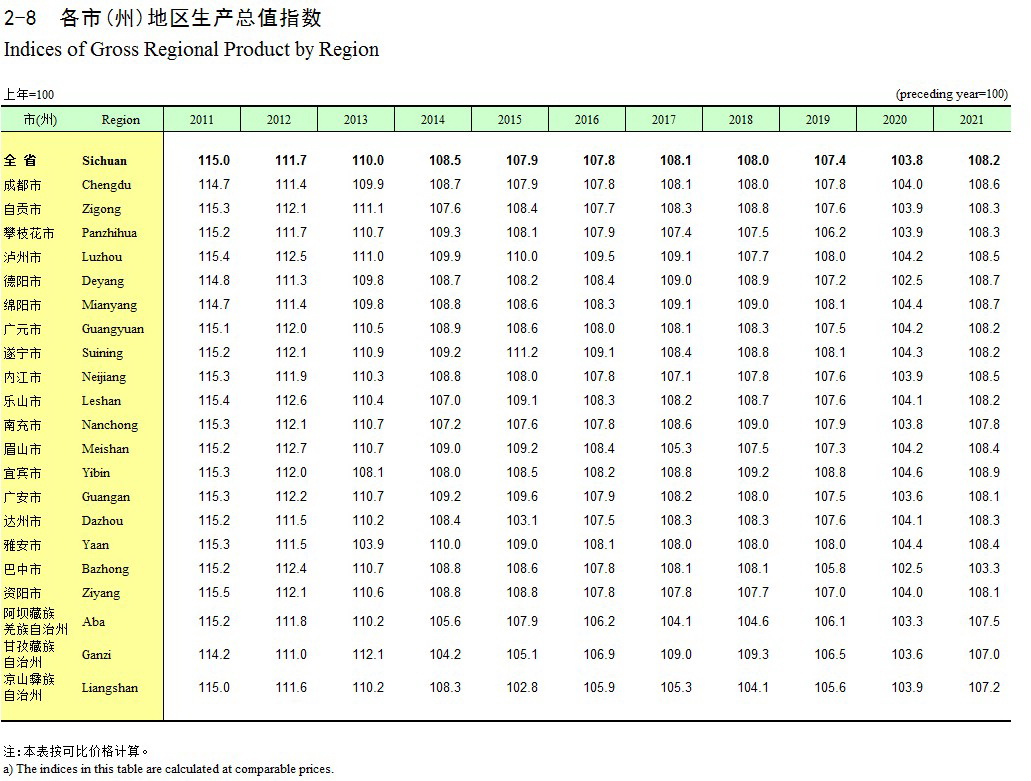 2-8 各市(州)地区生产总值指数
Indices of Gross Regional Product by Region

上年=100 (preceding year=100)

| 市(州) | Region | 2011 | 2012 | 2013 | 2014 | 2015 | 2016 | 2017 | 2018 | 2019 | 2020 | 2021 |
|---|---|---|---|---|---|---|---|---|---|---|---|---|
| 全 省 | Sichuan | 115.0 | 111.7 | 110.0 | 108.5 | 107.9 | 107.8 | 108.1 | 108.0 | 107.4 | 103.8 | 108.2 |
| 成都市 | Chengdu | 114.7 | 111.4 | 109.9 | 108.7 | 107.9 | 107.8 | 108.1 | 108.0 | 107.8 | 104.0 | 108.6 |
| 自贡市 | Zigong | 115.3 | 112.1 | 111.1 | 107.6 | 108.4 | 107.7 | 108.3 | 108.8 | 107.6 | 103.9 | 108.3 |
| 攀枝花市 | Panzhihua | 115.2 | 111.7 | 110.7 | 109.3 | 108.1 | 107.9 | 107.4 | 107.5 | 106.2 | 103.9 | 108.3 |
| 泸州市 | Luzhou | 115.4 | 112.5 | 111.0 | 109.9 | 110.0 | 109.5 | 109.1 | 107.7 | 108.0 | 104.2 | 108.5 |
| 德阳市 | Deyang | 114.8 | 111.3 | 109.8 | 108.7 | 108.2 | 108.4 | 109.0 | 108.9 | 107.2 | 102.5 | 108.7 |
| 绵阳市 | Mianyang | 114.7 | 111.4 | 109.8 | 108.8 | 108.6 | 108.3 | 109.1 | 109.0 | 108.1 | 104.4 | 108.7 |
| 广元市 | Guangyuan | 115.1 | 112.0 | 110.5 | 108.9 | 108.6 | 108.0 | 108.1 | 108.3 | 107.5 | 104.2 | 108.2 |
| 遂宁市 | Suining | 115.2 | 112.1 | 110.9 | 109.2 | 111.2 | 109.1 | 108.4 | 108.8 | 108.1 | 104.3 | 108.2 |
| 内江市 | Neijiang | 115.3 | 111.9 | 110.3 | 108.8 | 108.0 | 107.8 | 107.1 | 107.8 | 107.6 | 103.9 | 108.5 |
| 乐山市 | Leshan | 115.4 | 112.6 | 110.4 | 107.0 | 109.1 | 108.3 | 108.2 | 108.7 | 107.6 | 104.1 | 108.2 |
| 南充市 | Nanchong | 115.3 | 112.1 | 110.7 | 107.2 | 107.6 | 107.8 | 108.6 | 109.0 | 107.9 | 103.8 | 107.8 |
| 眉山市 | Meishan | 115.2 | 112.7 | 110.7 | 109.0 | 109.2 | 108.4 | 105.3 | 107.5 | 107.3 | 104.2 | 108.4 |
| 宜宾市 | Yibin | 115.3 | 112.0 | 108.1 | 108.0 | 108.5 | 108.2 | 108.8 | 109.2 | 108.8 | 104.6 | 108.9 |
| 广安市 | Guangan | 115.3 | 112.2 | 110.7 | 109.2 | 109.6 | 107.9 | 108.2 | 108.0 | 107.5 | 103.6 | 108.1 |
| 达州市 | Dazhou | 115.2 | 111.5 | 110.2 | 108.4 | 103.1 | 107.5 | 108.3 | 108.3 | 107.6 | 104.1 | 108.3 |
| 雅安市 | Yaan | 115.3 | 111.5 | 103.9 | 110.0 | 109.0 | 108.1 | 108.0 | 108.0 | 108.0 | 104.4 | 108.4 |
| 巴中市 | Bazhong | 115.2 | 112.4 | 110.7 | 108.8 | 108.6 | 107.8 | 108.1 | 108.1 | 105.8 | 102.5 | 103.3 |
| 资阳市 | Ziyang | 115.5 | 112.1 | 110.6 | 108.8 | 108.8 | 107.8 | 107.8 | 107.7 | 107.0 | 104.0 | 108.1 |
| 阿坝藏族羌族自治州 | Aba | 115.2 | 111.8 | 110.2 | 105.6 | 107.9 | 106.2 | 104.1 | 104.6 | 106.1 | 103.3 | 107.5 |
| 甘孜藏族自治州 | Ganzi | 114.2 | 111.0 | 112.1 | 104.2 | 105.1 | 106.9 | 109.0 | 109.3 | 106.5 | 103.6 | 107.0 |
| 凉山彝族自治州 | Liangshan | 115.0 | 111.6 | 110.2 | 108.3 | 102.8 | 105.9 | 105.3 | 104.1 | 105.6 | 103.9 | 107.2 |

注:本表按可比价格计算。
a) The indices in this table are calculated at comparable prices.